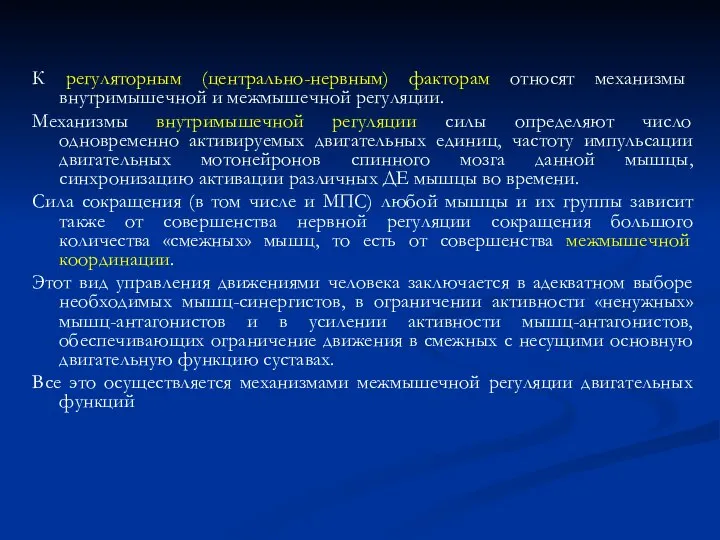 К регуляторным (центрально-нервным) факторам относят механизмы внутримышечной и межмышечной регуляции.

Механизмы внутримышечной регуляции силы определяют число одновременно активируемых двигательных единиц, частоту импульсации двигательных мотонейронов спинного мозга данной мышцы, синхронизацию активации различных ДЕ мышцы во времени.

Сила сокращения (в том числе и МПС) любой мышцы и их группы зависит также от совершенства нервной регуляции сокращения большого количества «смежных» мышц, то есть от совершенства межмышечной координации.

Этот вид управления движениями человека заключается в адекватном выборе необходимых мышц-синергистов, в ограничении активности «ненужных» мышц-антагонистов и в усилении активности мышц-антагонистов, обеспечивающих ограничение движения в смежных с несущими основную двигательную функцию суставах.

Все это осуществляется механизмами межмышечной регуляции двигательных функций